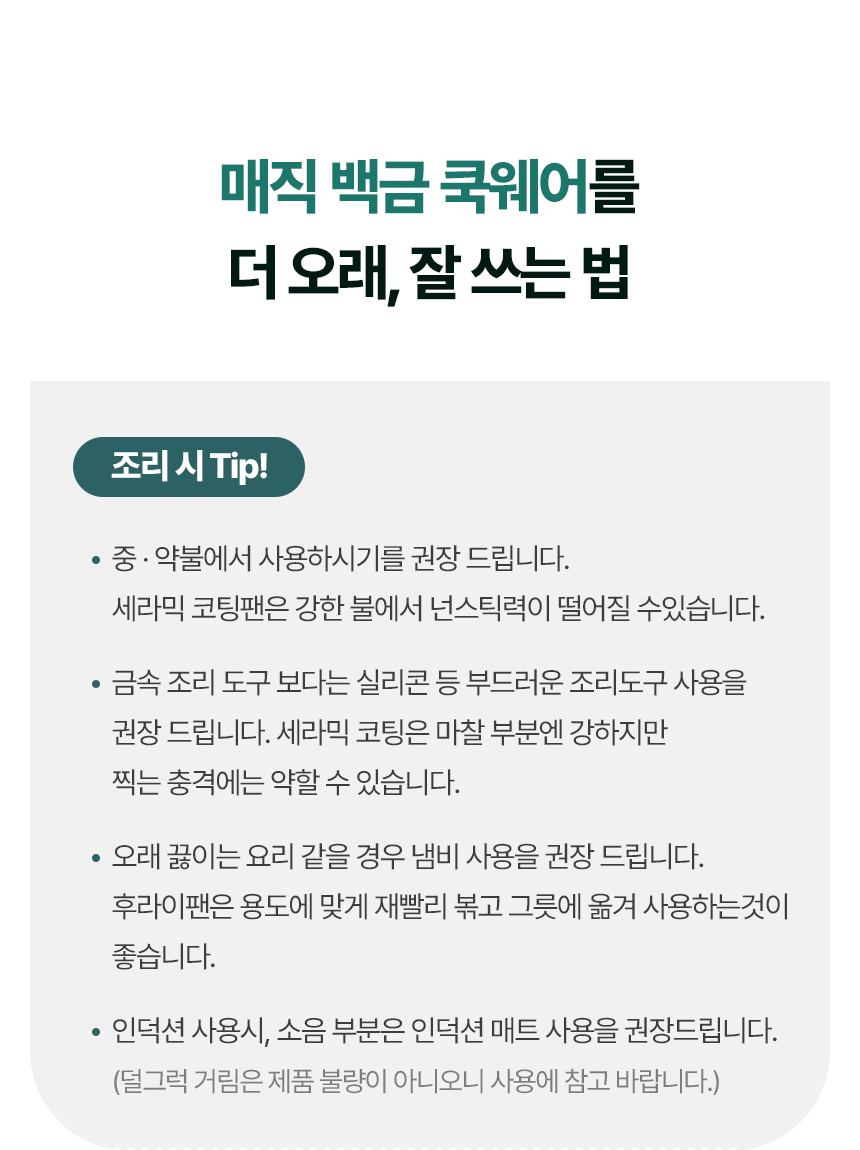 매직 백금 쿡웨어를
더 오래, 잘 쓰는 법

조리 시 Tip!

• 중 · 약불에서 사용하시기를 권장 드립니다.
세라믹 코팅팬은 강한 불에서 넌스틱력이 떨어질 수있습니다.

• 금속 조리 도구 보다는 실리콘 등 부드러운 조리도구 사용을 권장 드립니다. 세라믹 코팅은 마찰 부분엔 강하지만 찍는 충격에는 약할 수 있습니다.

• 오래 끓이는 요리 같을 경우 냄비 사용을 권장 드립니다.
후라이팬은 용도에 맞게 재빨리 볶고 그릇에 옮겨 사용하는것이 좋습니다.

• 인덕션 사용시, 소음 부분은 인덕션 매트 사용을 권장드립니다.
(덜그럭 거림은 제품 불량이 아니오니 사용에 참고 바랍니다.)